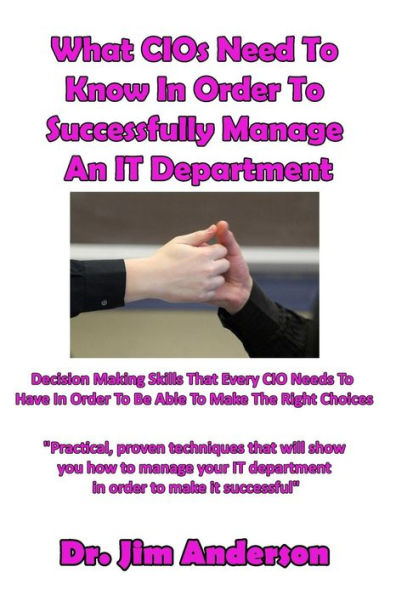 What CIOs Need To Know In Order To Successfully Manage An IT Department

Decision Making Skills That Every CIO Needs To Have In Order To Be Able To Make The Right Choices

"Practical, proven techniques that will show you how to manage your IT department in order to make it successful"

Dr. Jim Anderson